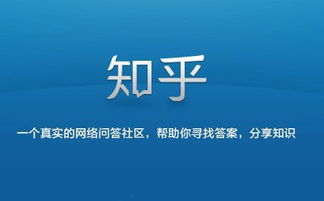 知乎

一个真实的网络问答社区，帮助你寻找答案，分享知识